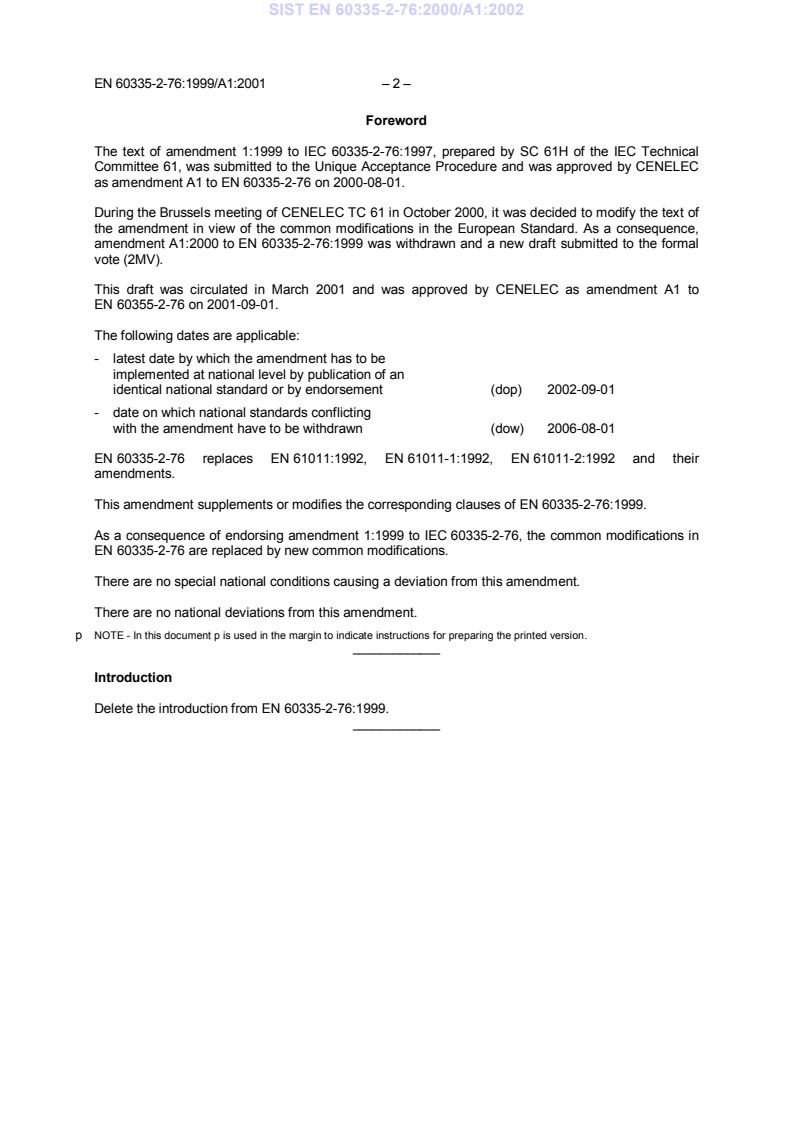 SIST EN 60335-2-76:2000/A1:2002

EN 60335-2-76:1999/A1:2001 – 2 –

Foreword

The text of amendment 1:1999 to IEC 60335-2-76:1997, prepared by SC 61H of the IEC Technical Committee 61, was submitted to the Unique Acceptance Procedure and was approved by CENELEC as amendment A1 to EN 60335-2-76 on 2000-08-01.

During the Brussels meeting of CENELEC TC 61 in October 2000, it was decided to modify the text of the amendment in view of the common modifications in the European Standard. As a consequence, amendment A1:2000 to EN 60335-2-76:1999 was withdrawn and a new draft submitted to the formal vote (2MV).

This draft was circulated in March 2001 and was approved by CENELEC as amendment A1 to EN 60355-2-76 on 2001-09-01.

The following dates are applicable:

- latest date by which the amendment has to be implemented at national level by publication of an identical national standard or by endorsement (dop) 2002-09-01
- date on which national standards conflicting with the amendment have to be withdrawn (dow) 2006-08-01

EN 60335-2-76 replaces EN 61011:1992, EN 61011-1:1992, EN 61011-2:1992 and their amendments.

This amendment supplements or modifies the corresponding clauses of EN 60335-2-76:1999.

As a consequence of endorsing amendment 1:1999 to IEC 60335-2-76, the common modifications in EN 60335-2-76 are replaced by new common modifications.

There are no special national conditions causing a deviation from this amendment.

There are no national deviations from this amendment.

p NOTE - In this document p is used in the margin to indicate instructions for preparing the printed version.

Introduction

Delete the introduction from EN 60335-2-76:1999.